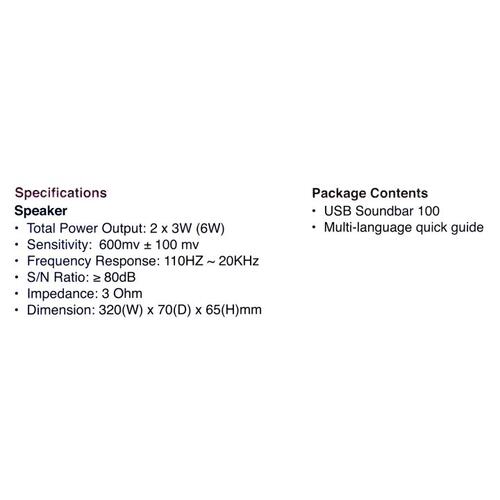 Specifications
Speaker
• Total Power Output: 2 x 3W (6W)
• Sensitivity: 600mv ± 100 mv
• Frequency Response: 110HZ ~ 20KHz
• S/N Ratio: ≥ 80dB
• Impedance: 3 Ohm
• Dimension: 320(W) x 70(D) x 65(H)mm

Package Contents
• USB Soundbar 100
• Multi-language quick guide